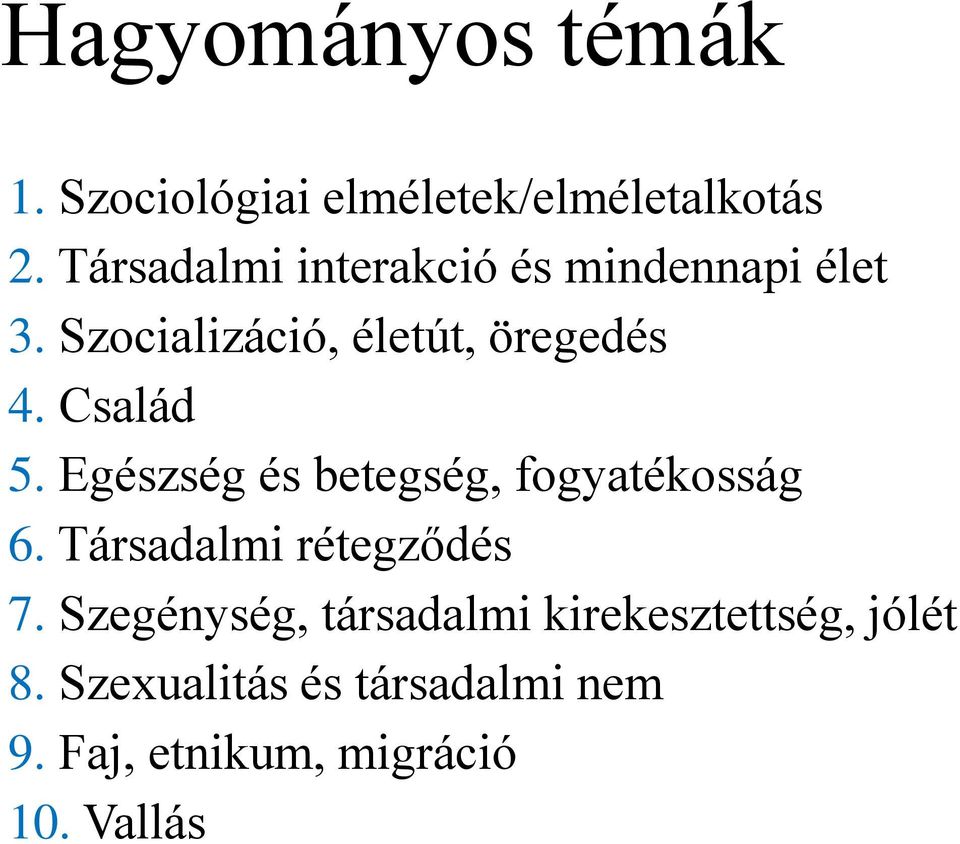 Hagyományos témák

1. Szociológiai elméletek/elméletalkotás
2. Társadalmi interakció és mindennapi élet
3. Szocializáció, életút, öregedés
4. Család
5. Egészség és betegség, fogyatékosság
6. Társadalmi rétegződés
7. Szegénység, társadalmi kirekesztettség, jólét
8. Szexualitás és társadalmi nem
9. Faj, etnikum, migráció
10. Vallás